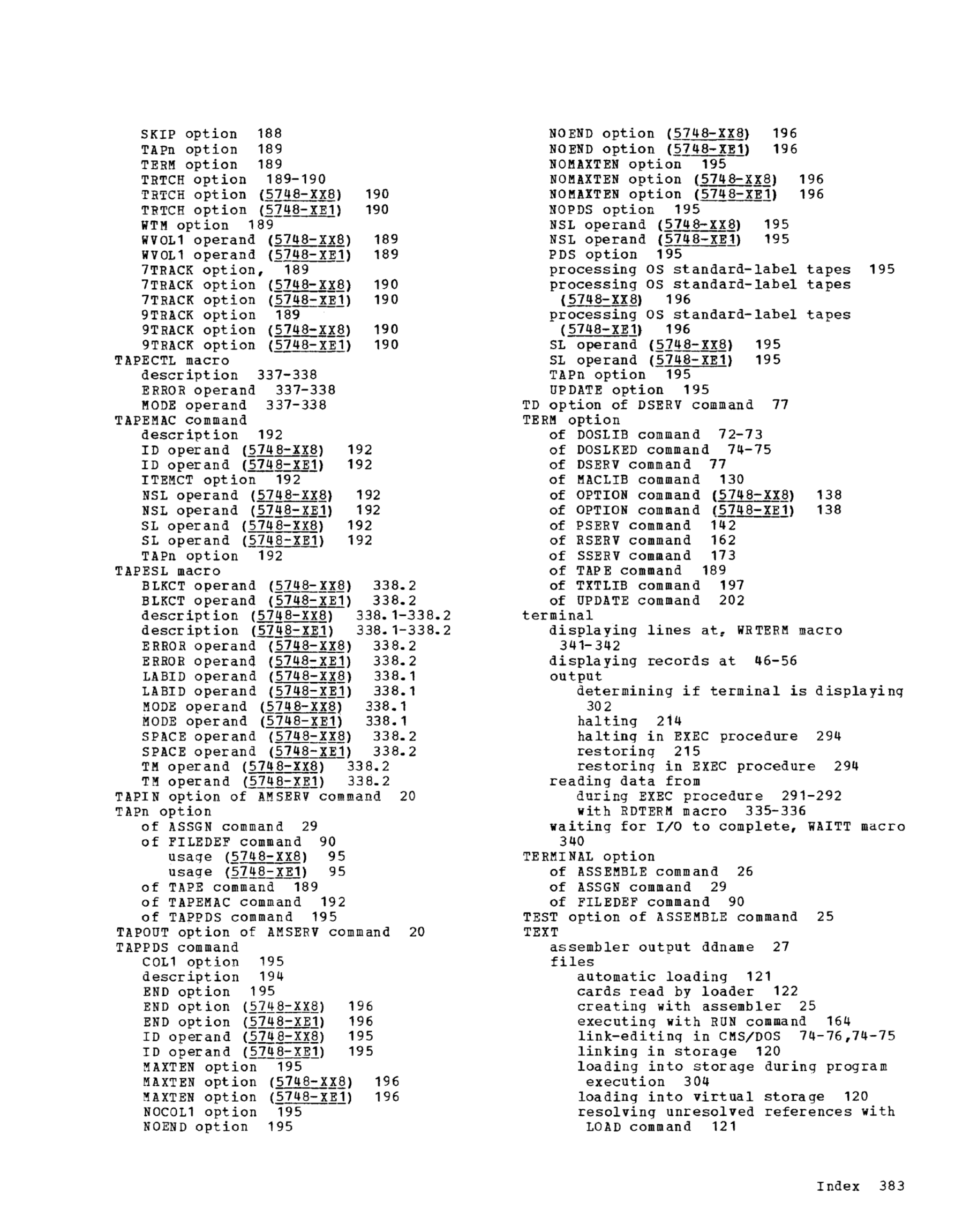 SKIP option 188
TAPn option 189
TERM option 189
TRTCH option 189-190
TRTCH option (5748-XX8) 190
TRTCH option (5748-XE1) 190
WTM option 189
WVOL1 operand (5748-XX8) 189
WVOL1 operand (5748-XE1) 189
7TRACK option, 189
7TRACK option (5748-XX8) 190
7TRACK option (5748-XE1) 190
9TRACK option 189
9TRACK option (5748-XX8) 190
9TRACK option (5748-XE1) 190
TAPECTL macro
description 337-338
ERROR operand 337-338
MODE operand 337-338
TAPEMAC command
description 192
ID operand (5748-XX8) 192
ID operand (5748-XE1) 192
ITEMCT option 192
NSL operand (5748-XX8) 192
NSL operand (5748-XE1) 192
SL operand (5748-XX8) 192
SL operand (5748-XE1) 192
TAPn option 192
TAPESL macro
BLKCT operand (5748-XX8) 338.2
BLKCT operand (5748-XE1) 338.2
description (5748-XX8) 338.1-338.2
description (5748-XE1) 338.1-338.2
ERROR operand (5748-XX8) 338.2
ERROR operand (5748-XE1) 338.2
LABID operand (5748-XX8) 338.1
LABID operand (5748-XE1) 338.1
MODE operand (5748-XX8) 338.1
MODE operand (5748-XE1) 338.1
SPACE operand (5748-XX8) 338.2
SPACE operand (5748-XE1) 338.2
TM operand (5748-XX8) 338.2
TM operand (5748-XE1) 338.2
TAPIN option of AMSERV command 20
TAPn option
of ASSGN command 29
of FILEDEF command 90
usage (5748-XX8) 95
usage (5748-XE1) 95
of TAPE command 189
of TAPEMAC command 192
of TAPPDS command 195
TAPOUT option of AMSERV command 20
TAPPDS command
COL1 option 195
description 194
END option 195
END option (5748-XX8) 196
END option (5748-XE1) 196
ID operand (5748-XX8) 195
ID operand (5748-XE1) 195
MAXTEN option 195
MAXTEN option (5748-XX8) 196
MAXTEN option (5748-XE1) 196
NOCOL1 option 195
NOEND option 195
NOEND option (5748-XX8) 196
NOEND option (5748-XE1) 196
NOMAXTEN option 195
NOMAXTEN option (5748-XX8) 196
NOMAXTEN option (5748-XE1) 196
NOPDS option 195
NSL operand (5748-XX8) 195
NSL operand (5748-XE1) 195
PDS option 195
processing OS standard-label tapes 195
processing OS standard-label tapes (5748-XX8) 196
processing OS standard-label tapes (5748-XE1) 196
SL operand (5748-XX8) 195
SL operand (5748-XE1) 195
TAPn option 195
UPDATE option 195
TD option of DSERV command 77
TERM option
of DOSLIB command 72-73
of DOSLKED command 74-75
of DSERV command 77
of MACLIB command 130
of OPTION command (5748-XX8) 138
of OPTION command (5748-XE1) 138
of PSERV command 142
of RSERV command 162
of SSERV command 173
of TAPE command 189
of TXTLIB command 197
of UPDATE command 202
terminal
displaying lines at, WRTERM macro 341-342
displaying records at 46-56
output
determining if terminal is displaying 302
halting 214
halting in EXEC procedure 294
restoring 215
restoring in EXEC procedure 294
reading data from
during EXEC procedure 291-292
with RDTERM macro 335-336
waiting for I/O to complete, WAITT macro 340
TERMINAL option
of ASSEMBLE command 26
of ASSGN command 29
of FILEDEF command 90
TEST option of ASSEMBLE command 25
TEXT
assembler output ddname 27
files
automatic loading 121
cards read by loader 122
creating with assembler 25
executing with RUN command 164
link-editing in CMS/DOS 74-76,74-75
linking in storage 120
loading into storage during program execution 304
loading into virtual storage 120
resolving unresolved references with LOAD command 121

Index 383